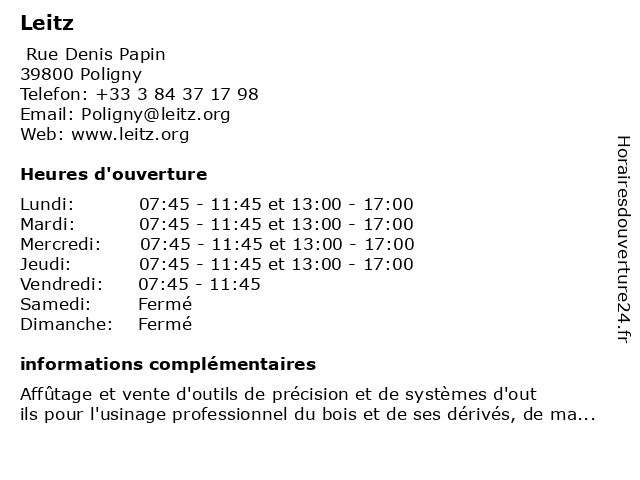 Leitz

Rue Denis Papin
39800 Poligny
Telefon: +33 3 84 37 17 98
Email: Poligny@leitz.org
Web: www.leitz.org

Heures d'ouverture

| | |
|---|---|
| Lundi: | 07:45 - 11:45 et 13:00 - 17:00 |
| Mardi: | 07:45 - 11:45 et 13:00 - 17:00 |
| Mercredi: | 07:45 - 11:45 et 13:00 - 17:00 |
| Jeudi: | 07:45 - 11:45 et 13:00 - 17:00 |
| Vendredi: | 07:45 - 11:45 |
| Samedi: | Fermé |
| Dimanche: | Fermé |

informations complémentaires

Affûtage et vente d'outils de précision et de systèmes d'out ils pour l'usinage professionnel du bois et de ses dérivés, de ma...

Horairesdouverture24.fr